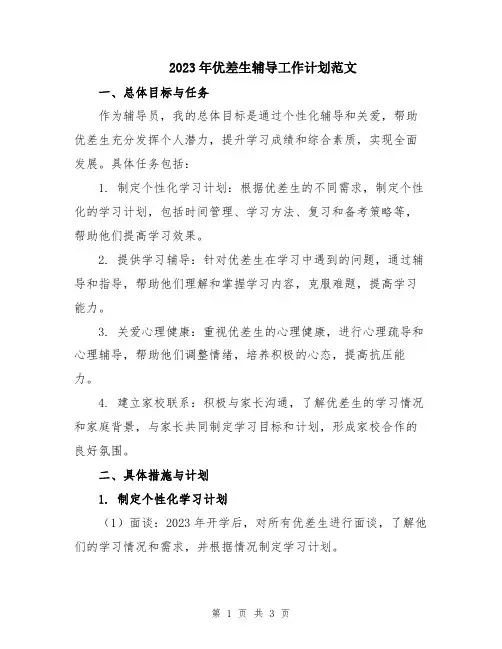 2023年优差生辅导工作计划范文

一、总体目标与任务

作为辅导员，我的总体目标是通过个性化辅导和关爱，帮助优差生充分发挥个人潜力，提升学习成绩和综合素质，实现全面发展。具体任务包括：

1. 制定个性化学习计划：根据优差生的不同需求，制定个性化的学习计划，包括时间管理、学习方法、复习和备考策略等，帮助他们提高学习效果。

2. 提供学习辅导：针对优差生在学习中遇到的问题，通过辅导和指导，帮助他们理解和掌握学习内容，克服难题，提高学习能力。

3. 关爱心理健康：重视优差生的心理健康，进行心理疏导和心理辅导，帮助他们调整情绪，培养积极的心态，提高抗压能力。

4. 建立家校联系：积极与家长沟通，了解优差生的学习情况和家庭背景，与家长共同制定学习目标和计划，形成家校合作的良好氛围。

二、具体措施与计划

1. 制定个性化学习计划

（1）面谈：2023年开学后，对所有优差生进行面谈，了解他们的学习情况和需求，并根据情况制定学习计划。

第 1 页 共 3 页